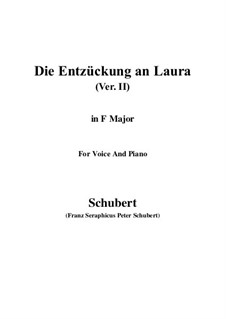 Die Entzückung an Laura
(Ver. II)

in F Major

For Voice And Piano

Schubert
(Franz Seraphicus Peter Schubert)